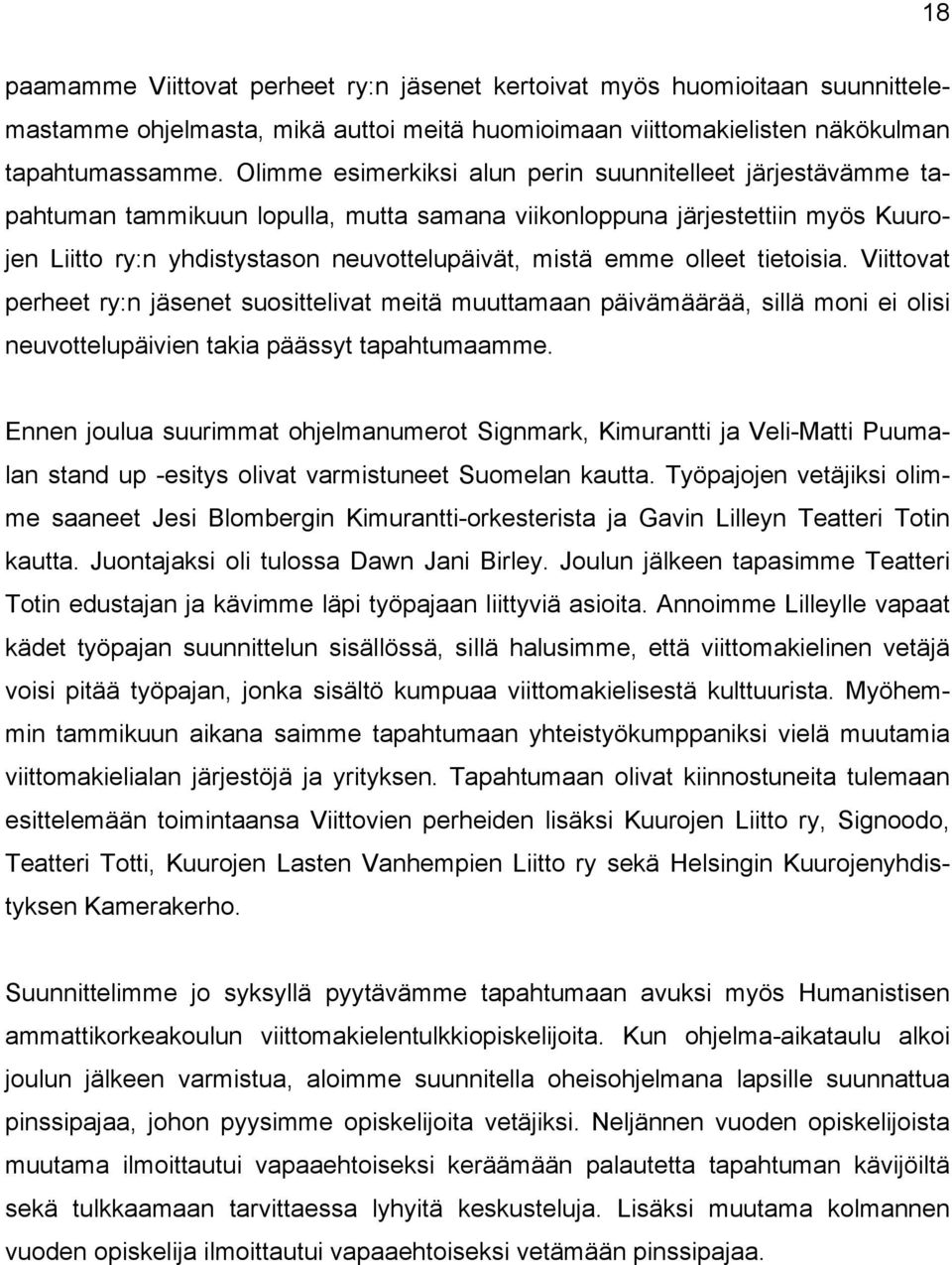 18

paamamme Viittovat perheet ry:n jäsenet kertoivat myös huomioitaan suunnittelemastamme ohjelmasta, mikä auttoi meitä huomioimaan viittomakielisten näkökulman tapahtumassamme. Olimme esimerkiksi alun perin suunnitelleet järjestävämme tapahtuman tammikuun lopulla, mutta samana viikonloppuna järjestettiin myös Kuurojen Liitto ry:n yhdistystason neuvottelupäivät, mistä emme olleet tietoisia. Viittovat perheet ry:n jäsenet suosittelivat meitä muuttamaan päivämäärää, sillä moni ei olisi neuvottelupäivien takia päässyt tapahtumaamme.

Ennen joulua suurimmat ohjelmanumerot Signmark, Kimurantti ja Veli-Matti Puumalan stand up -esitys olivat varmistuneet Suomelan kautta. Työpajojen vetäjiksi olimme saaneet Jesi Blombergin Kimurantti-orkesterista ja Gavin Lilleyn Teatteri Totin kautta. Juontajaksi oli tulossa Dawn Jani Birley. Joulun jälkeen tapasimme Teatteri Totin edustajan ja kävimme läpi työpajaan liittyviä asioita. Annoimme Lilleylle vapaat kädet työpajan suunnittelun sisällössä, sillä halusimme, että viittomakielinen vetäjä voisi pitää työpajan, jonka sisältö kumpuaa viittomakielisestä kulttuurista. Myöhemmin tammikuun aikana saimme tapahtumaan yhteistyökumppaniksi vielä muutamia viittomakielialan järjestöjä ja yrityksen. Tapahtumaan olivat kiinnostuneita tulemaan esittelemään toimintaansa Viittovien perheiden lisäksi Kuurojen Liitto ry, Signoodo, Teatteri Totti, Kuurojen Lasten Vanhempien Liitto ry sekä Helsingin Kuurojenyhdistyksen Kamerakerho.

Suunnittelimme jo syksyllä pyytävämme tapahtumaan avuksi myös Humanistisen ammattikorkeakoulun viittomakielentulkkiopiskelijoita. Kun ohjelma-aikataulu alkoi joulun jälkeen varmistua, aloimme suunnitella oheisohjelmana lapsille suunnattua pinssipajaa, johon pyysimme opiskelijoita vetäjiksi. Neljännen vuoden opiskelijoista muutama ilmoittautui vapaaehtoiseksi keräämään palautetta tapahtuman kävijöiltä sekä tulkkaamaan tarvittaessa lyhyitä keskusteluja. Lisäksi muutama kolmannen vuoden opiskelija ilmoittautui vapaaehtoiseksi vetämään pinssipajaa.